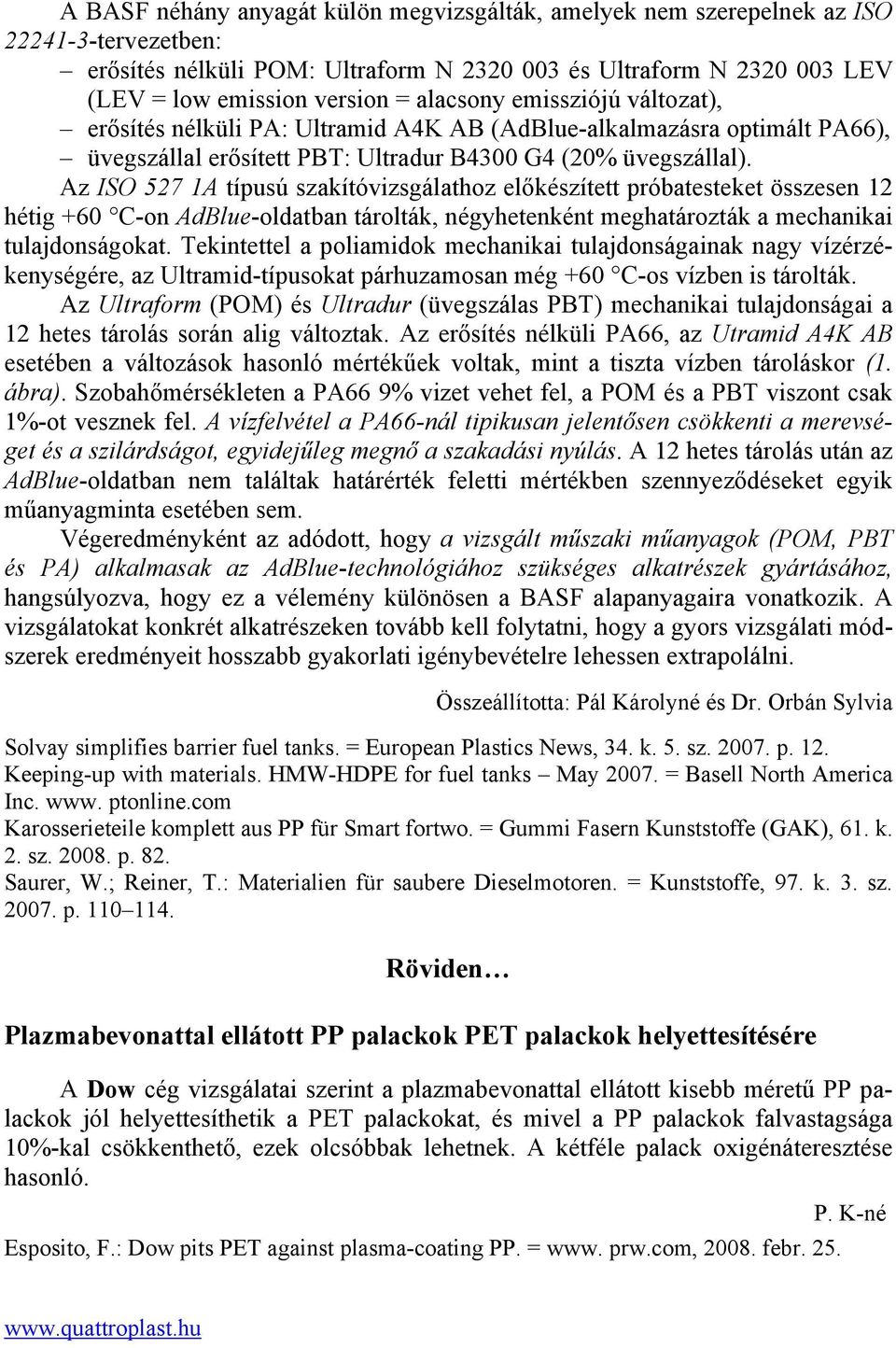 A BASF néhány anyagát külön megvizsgálták, amelyek nem szerepelnek az ISO 22241-3-tervezetben:
– erősítés nélküli POM: Ultraform N 2320 003 és Ultraform N 2320 003 LEV (LEV = low emission version = alacsony emissziójú változat),
– erősítés nélküli PA: Ultramid A4K AB (AdBlue-alkalmazásra optimált PA66),
– üvegszállal erősített PBT: Ultradur B4300 G4 (20% üvegszállal).

Az ISO 527 1A típusú szakítóvizsgálathoz előkészített próbatesteket összesen 12 hétig +60 °C-on AdBlue-oldatban tárolták, négyhetenként meghatározták a mechanikai tulajdonságokat. Tekintettel a poliamidok mechanikai tulajdonságainak nagy vízérzékenységére, az Ultramid-típusokat párhuzamosan még +60 °C-os vízben is tárolták.

Az Ultraform (POM) és Ultradur (üvegszálas PBT) mechanikai tulajdonságai a 12 hetes tárolás során alig változtak. Az erősítés nélküli PA66, az Utramid A4K AB esetében a változások hasonló mértékűek voltak, mint a tiszta vízben tároláskor (1. ábra). Szobahőmérsékleten a PA66 9% vizet vehet fel, a POM és a PBT viszont csak 1%-ot vesznek fel. A vízfelvétel a PA66-nál tipikusan jelentősen csökkenti a merevséget és a szilárdságot, egyidejűleg megnő a szakadási nyúlás. A 12 hetes tárolás után az AdBlue-oldatban nem találtak határérték feletti mértékben szennyeződéseket egyik műanyagminta esetében sem.

Végeredményként az adódott, hogy a vizsgált műszaki műanyagok (POM, PBT és PA) alkalmasak az AdBlue-technológiához szükséges alkatrészek gyártásához, hangsúlyozva, hogy ez a vélemény különösen a BASF alapanyagaira vonatkozik. A vizsgálatokat konkrét alkatrészeken tovább kell folytatni, hogy a gyors vizsgálati módszerek eredményeit hosszabb gyakorlati igénybevételre lehessen extrapolálni.

Összeállította: Pál Károlyné és Dr. Orbán Sylvia

Solvay simplifies barrier fuel tanks. = European Plastics News, 34. k. 5. sz. 2007. p. 12.
Keeping-up with materials. HMW-HDPE for fuel tanks – May 2007. = Basell North America Inc. www. ptonline.com
Karosserieteile komplett aus PP für Smart fortwo. = Gummi Fasern Kunststoffe (GAK), 61. k. 2. sz. 2008. p. 82.
Saurer, W.; Reiner, T.: Materialien für saubere Dieselmotoren. = Kunststoffe, 97. k. 3. sz. 2007. p. 110–114.

Röviden…

Plazmabevonattal ellátott PP palackok PET palackok helyettesítésére

A Dow cég vizsgálatai szerint a plazmabevonattal ellátott kisebb méretű PP palackok jól helyettesíthetik a PET palackokat, és mivel a PP palackok falvastagsága 10%-kal csökkenthető, ezek olcsóbbak lehetnek. A kétféle palack oxigénáteresztése hasonló.

P. K-né

Esposito, F.: Dow pits PET against plasma-coating PP. = www. prw.com, 2008. febr. 25.

www.quattroplast.hu